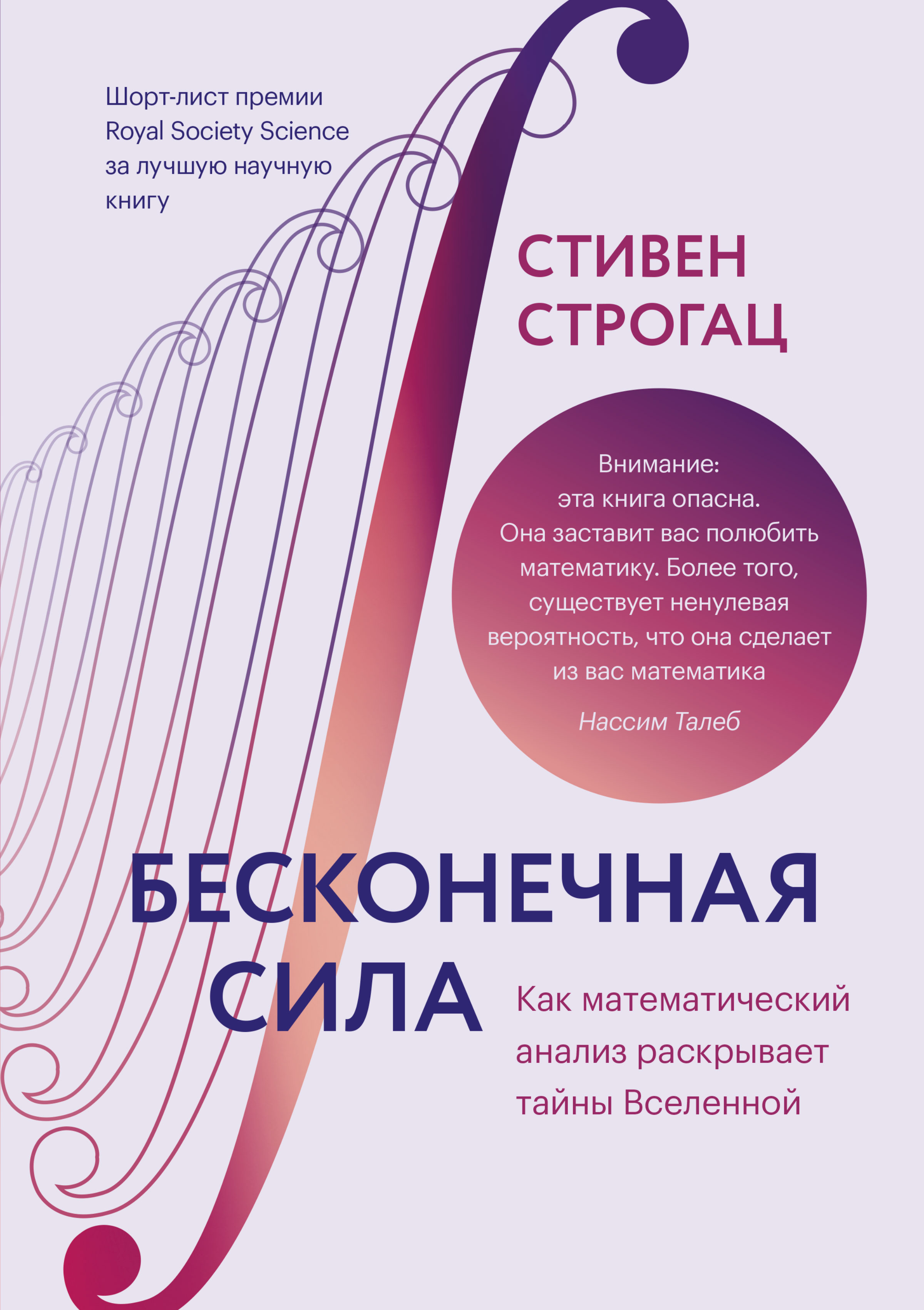 Шорт-лист премии Royal Society Science за лучшую научную книгу

СТИВЕН СТРОГАЦ

Внимание: эта книга опасна. Она заставит вас полюбить математику. Более того, существует ненулевая вероятность, что она сделает из вас математика

Нассим Талеб

БЕСКОНЕЧНАЯ СИЛА

Как математический анализ раскрывает тайны Вселенной